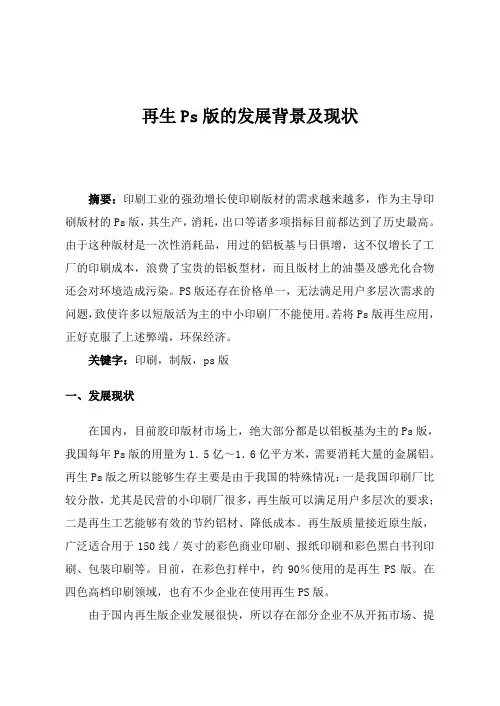 再生Ps版的发展背景及现状

摘要：印刷工业的强劲增长使印刷版材的需求越来越多，作为主导印刷版材的Ps版，其生产，消耗，出口等诸多项指标目前都达到了历史最高。由于这种版材是一次性消耗品，用过的铝板基与日俱增，这不仅增长了工厂的印刷成本，浪费了宝贵的铝板型材，而且版材上的油墨及感光化合物还会对环境造成污染。PS版还存在价格单一，无法满足用户多层次需求的问题，致使许多以短版活为主的中小印刷厂不能使用。若将Ps版再生应用，正好克服了上述弊端，环保经济。

关键字：印刷，制版，ps版

一、发展现状

在国内，目前胶印版材市场上，绝大部分都是以铝板基为主的Ps版，我国每年Ps版的用量为1.5亿～1.6亿平方米，需要消耗大量的金属铝。再生Ps版之所以能够生存主要是由于我国的特殊情况：一是我国印刷厂比较分散，尤其是民营的小印刷厂很多，再生版可以满足用户多层次的要求；二是再生工艺能够有效的节约铝材、降低成本。再生版质量接近原生版，广泛适合用于150线／英寸的彩色商业印刷、报纸印刷和彩色黑白书刊印刷、包装印刷等。目前，在彩色打样中，约90%使用的是再生PS版。在四色高档印刷领域，也有不少企业在使用再生PS版。

由于国内再生版企业发展很快，所以存在部分企业不从开拓市场、提